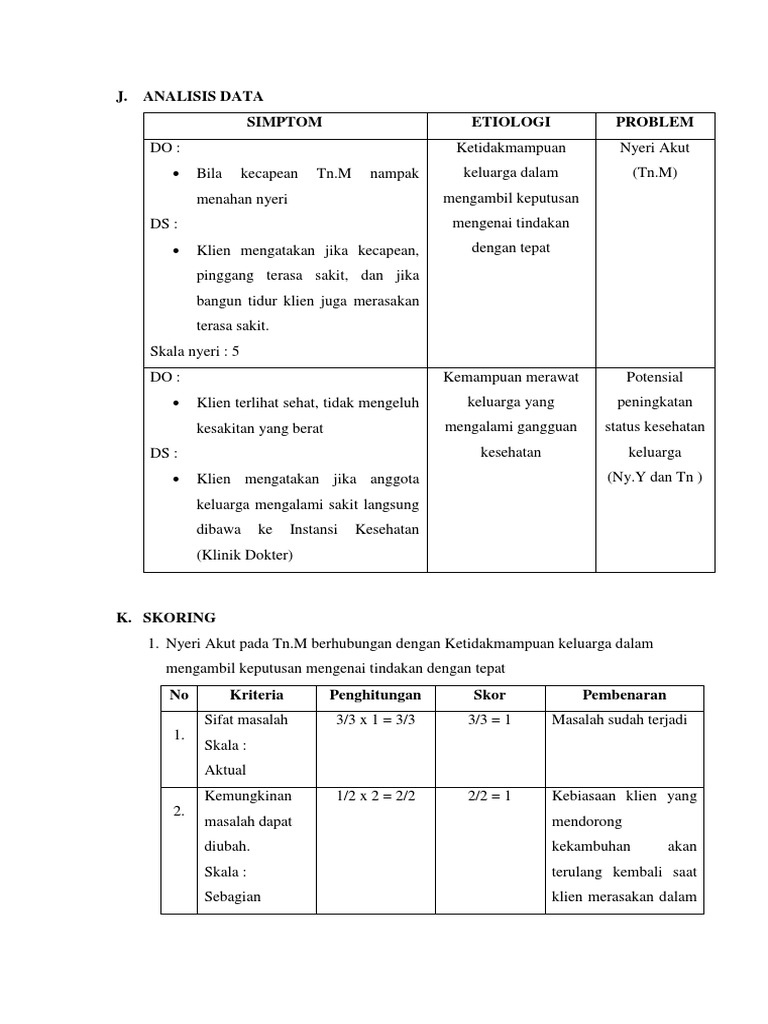 J. ANALISIS DATA

| SIMPTOM | ETIOLOGI | PROBLEM |
|---|---|---|
| DO : • Bila kecapean Tn.M nampak menahan nyeri DS : • Klien mengatakan jika kecapean, pinggang terasa sakit, dan jika bangun tidur klien juga merasakan terasa sakit. Skala nyeri : 5 | Ketidakmampuan keluarga dalam mengambil keputusan mengenai tindakan dengan tepat | Nyeri Akut (Tn.M) |
| DO : • Klien terlihat sehat, tidak mengeluh kesakitan yang berat DS : • Klien mengatakan jika anggota keluarga mengalami sakit langsung dibawa ke Instansi Kesehatan (Klinik Dokter) | Kemampuan merawat keluarga yang mengalami gangguan kesehatan | Potensial peningkatan status kesehatan keluarga (Ny.Y dan Tn ) |

K. SKORING

1. Nyeri Akut pada Tn.M berhubungan dengan Ketidakmampuan keluarga dalam mengambil keputusan mengenai tindakan dengan tepat

| No | Kriteria | Penghitungan | Skor | Pembenaran |
|---|---|---|---|---|
| 1. | Sifat masalah Skala : Aktual | 3/3 x 1 = 3/3 | 3/3 = 1 | Masalah sudah terjadi |
| 2. | Kemungkinan masalah dapat diubah. Skala : Sebagian | 1/2 x 2 = 2/2 | 2/2 = 1 | Kebiasaan klien yang mendorong kekambuhan akan terulang kembali saat klien merasakan dalam |